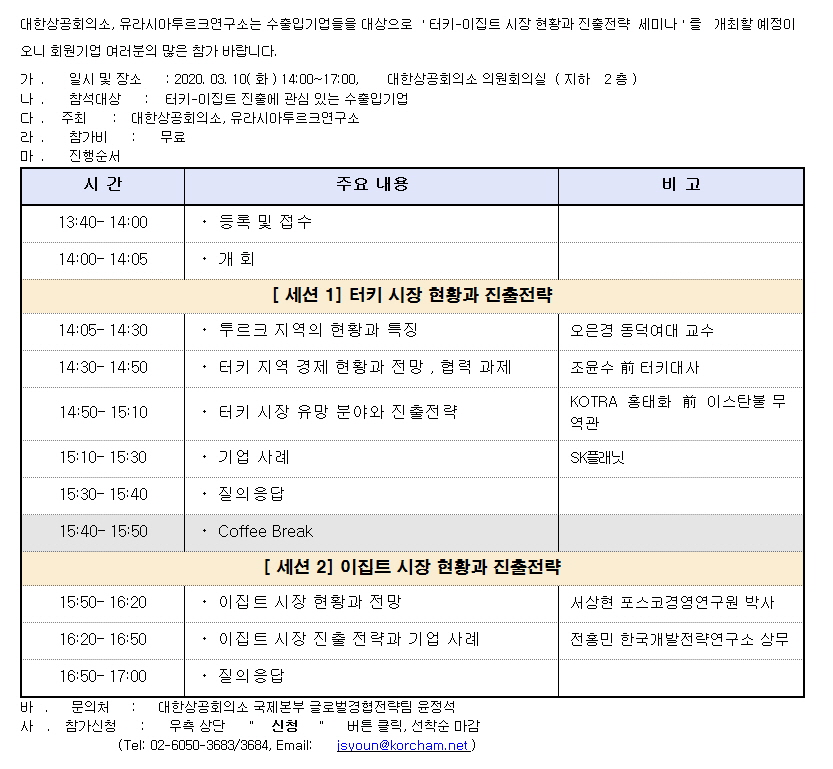 대한상공회의소, 유라시아투르크연구소는 수출입기업들을 대상으로 ' 터키-이집트 시장 현황과 진출전략 세미나 ' 를 개최할 예정이오니 회원기업 여러분의 많은 참가 바랍니다.

가 . 일시 및 장소 : 2020. 03. 10( 화 ) 14:00~17:00, 대한상공회의소 의원회의실 ( 지하 2 층 )
나 . 참석대상 : 터키-이집트 진출에 관심 있는 수출입기업
다 . 주최 : 대한상공회의소, 유라시아투르크연구소
라 . 참가비 : 무료
마 . 진행순서

| 시 간 | 주요 내용 | 비 고 |
|---|---|---|
| 13:40- 14:00 | · 등록 및 접수 | |
| 14:00- 14:05 | · 개 회 | |
| [ 세션 1] 터키 시장 현황과 진출전략 | | |
| 14:05- 14:30 | · 투르크 지역의 현황과 특징 | 오은경 동덕여대 교수 |
| 14:30- 14:50 | · 터키 지역 경제 현황과 전망 , 협력 과제 | 조윤수 前 터키대사 |
| 14:50- 15:10 | · 터키 시장 유망 분야와 진출전략 | KOTRA 홍태화 前 이스탄불 무역관 |
| 15:10- 15:30 | · 기업 사례 | SK플래닛 |
| 15:30- 15:40 | · 질의응답 | |
| 15:40- 15:50 | · Coffee Break | |
| [ 세션 2] 이집트 시장 현황과 진출전략 | | |
| 15:50- 16:20 | · 이집트 시장 현황과 전망 | 서상현 포스코경영연구원 박사 |
| 16:20- 16:50 | · 이집트 시장 진출 전략과 기업 사례 | 전홍민 한국개발전략연구소 상무 |
| 16:50- 17:00 | · 질의응답 | |

바 . 문의처 : 대한상공회의소 국제본부 글로벌경협전략팀 윤정석
사 . 참가신청 : 우측 상단 " 신청 " 버튼 클릭, 선착순 마감
(Tel: 02-6050-3683/3684, Email: jsyoun@korcham.net )